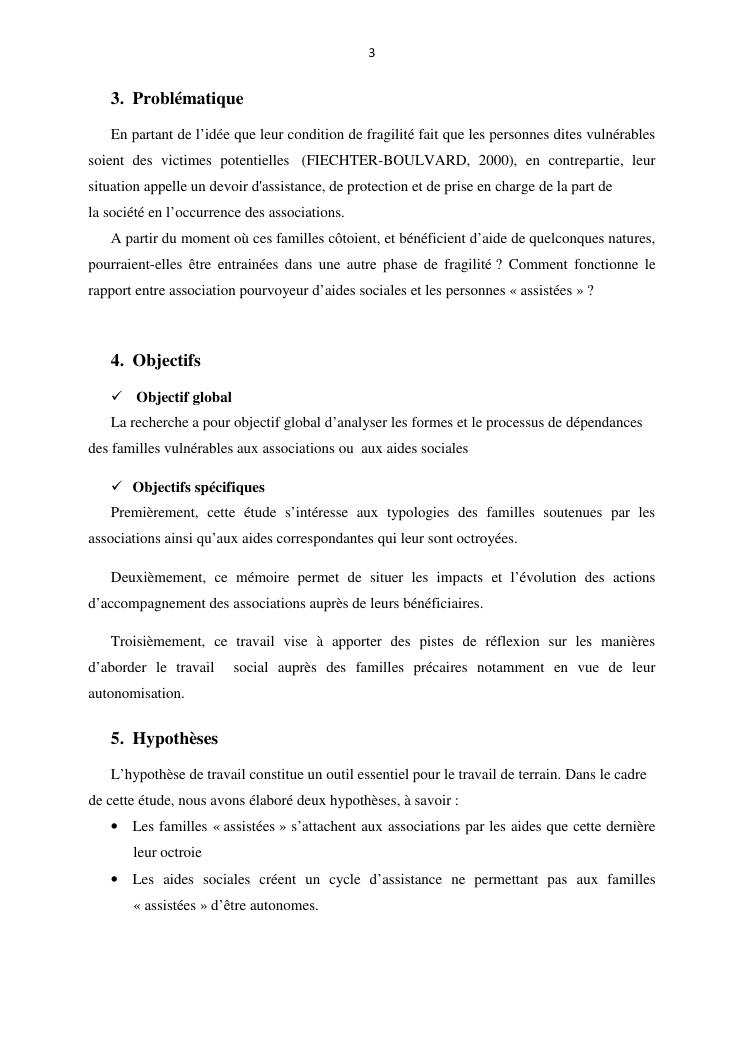 3

3. Problématique

En partant de l'idée que leur condition de fragilité fait que les personnes dites vulnérables soient des victimes potentielles (FIECHTER-BOULVARD, 2000), en contrepartie, leur situation appelle un devoir d'assistance, de protection et de prise en charge de la part de la société en l'occurrence des associations.

A partir du moment où ces familles côtoient, et bénéficient d'aide de quelconques natures, pourraient-elles être entrainées dans une autre phase de fragilité ? Comment fonctionne le rapport entre association pourvoyeur d'aides sociales et les personnes « assistées » ?

4. Objectifs

✓ Objectif global

La recherche a pour objectif global d'analyser les formes et le processus de dépendances des familles vulnérables aux associations ou aux aides sociales

✓ Objectifs spécifiques

Premièrement, cette étude s'intéresse aux typologies des familles soutenues par les associations ainsi qu'aux aides correspondantes qui leur sont octroyées.

Deuxièmement, ce mémoire permet de situer les impacts et l'évolution des actions d'accompagnement des associations auprès de leurs bénéficiaires.

Troisièmement, ce travail vise à apporter des pistes de réflexion sur les manières d'aborder le travail social auprès des familles précaires notamment en vue de leur autonomisation.

5. Hypothèses

L'hypothèse de travail constitue un outil essentiel pour le travail de terrain. Dans le cadre de cette étude, nous avons élaboré deux hypothèses, à savoir :

• Les familles « assistées » s'attachent aux associations par les aides que cette dernière leur octroie

• Les aides sociales créent un cycle d'assistance ne permettant pas aux familles « assistées » d'être autonomes.